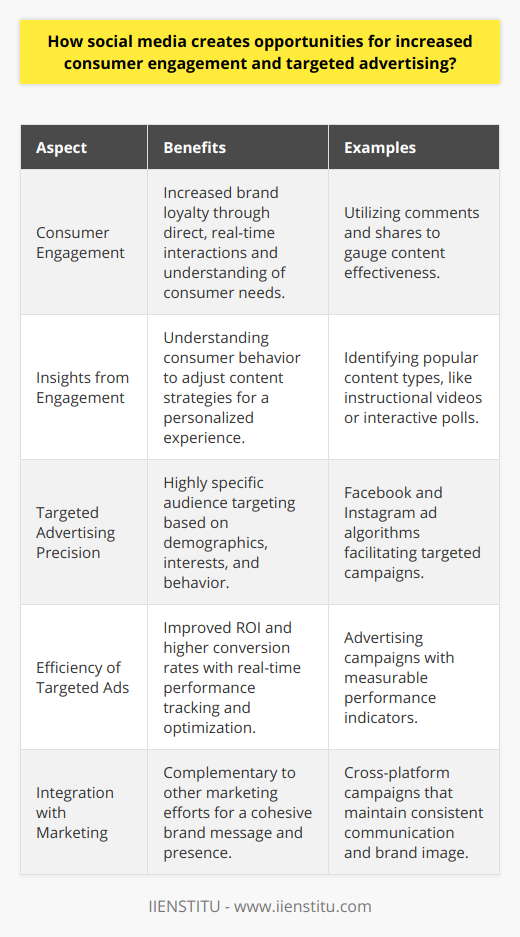 How social media creates opportunities for increased consumer engagement and targeted advertising?

| Aspect | Benefits | Examples |
|---|---|---|
| Consumer Engagement | Increased brand loyalty through direct, real-time interactions and understanding of consumer needs. | Utilizing comments and shares to gauge content effectiveness. |
| Insights from Engagement | Understanding consumer behavior to adjust content strategies for a personalized experience. | Identifying popular content types, like instructional videos or interactive polls. |
| Targeted Advertising Precision | Highly specific audience targeting based on demographics, interests, and behavior. | Facebook and Instagram ad algorithms facilitating targeted campaigns. |
| Efficiency of Targeted Ads | Improved ROI and higher conversion rates with real-time performance tracking and optimization. | Advertising campaigns with measurable performance indicators. |
| Integration with Marketing | Complementary to other marketing efforts for a cohesive brand message and presence. | Cross-platform campaigns that maintain consistent communication and brand image. |

IIENSTITU - www.iienstitu.com